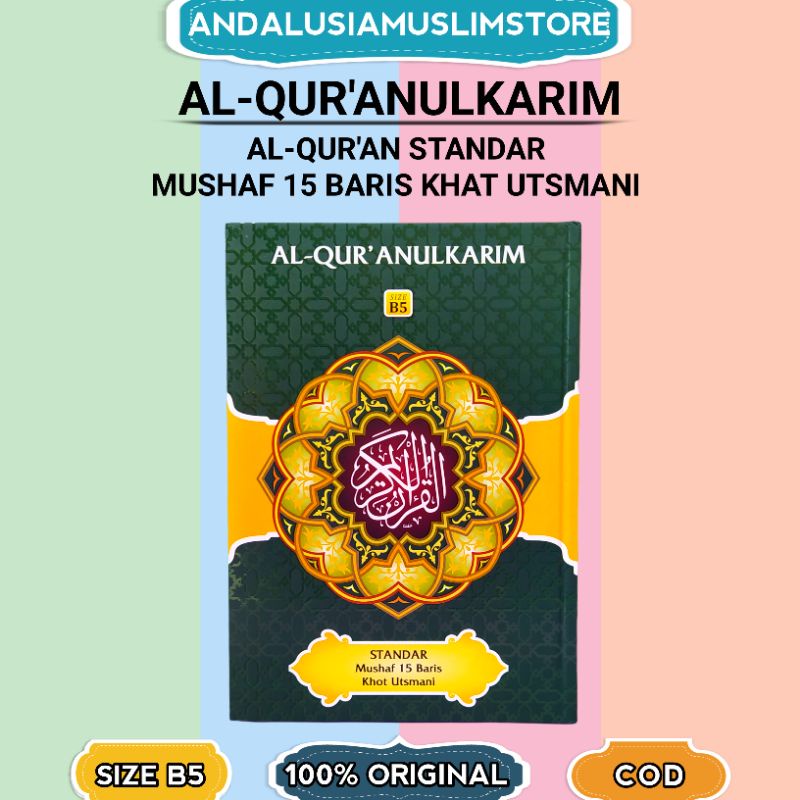 ANDALUSIAMUSLIMSTORE

AL-QUR'ANULKARIM

AL-QUR'AN STANDAR
MUSHAF 15 BARIS KHAT UTSMANI

AL-QUR'ANULKARIM

SIZE
B5

القرآن الكريم

STANDAR
Mushaf 15 Baris
Khot Utsmani

SIZE B5

100% ORIGINAL

COD